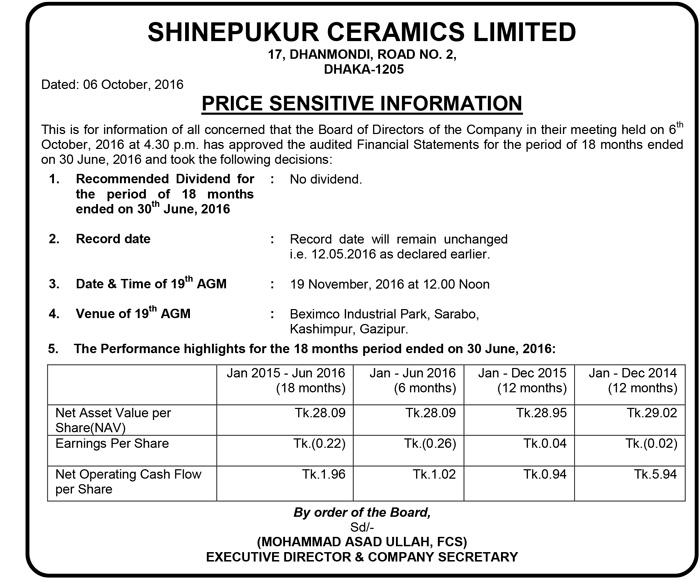 SHINEPUKUR CERAMICS LIMITED
17, DHANMONDI, ROAD NO. 2,
DHAKA-1205

Dated: 06 October, 2016

PRICE SENSITIVE INFORMATION

This is for information of all concerned that the Board of Directors of the Company in their meeting held on 6$^{th}$ October, 2016 at 4.30 p.m. has approved the audited Financial Statements for the period of 18 months ended on 30 June, 2016 and took the following decisions:

1. Recommended Dividend for the period of 18 months ended on 30$^{th}$ June, 2016 : No dividend.

2. Record date : Record date will remain unchanged i.e. 12.05.2016 as declared earlier.

3. Date & Time of 19$^{th}$ AGM : 19 November, 2016 at 12.00 Noon

4. Venue of 19$^{th}$ AGM : Beximco Industrial Park, Sarabo, Kashimpur, Gazipur.

5. The Performance highlights for the 18 months period ended on 30 June, 2016:

| | Jan 2015 - Jun 2016 (18 months) | Jan - Jun 2016 (6 months) | Jan - Dec 2015 (12 months) | Jan - Dec 2014 (12 months) |
|---|---|---|---|---|
| Net Asset Value per Share(NAV) | Tk.28.09 | Tk.28.09 | Tk.28.95 | Tk.29.02 |
| Earnings Per Share | Tk.(0.22) | Tk.(0.26) | Tk.0.04 | Tk.(0.02) |
| Net Operating Cash Flow per Share | Tk.1.96 | Tk.1.02 | Tk.0.94 | Tk.5.94 |

By order of the Board,
Sd/-
(MOHAMMAD ASAD ULLAH, FCS)
EXECUTIVE DIRECTOR & COMPANY SECRETARY